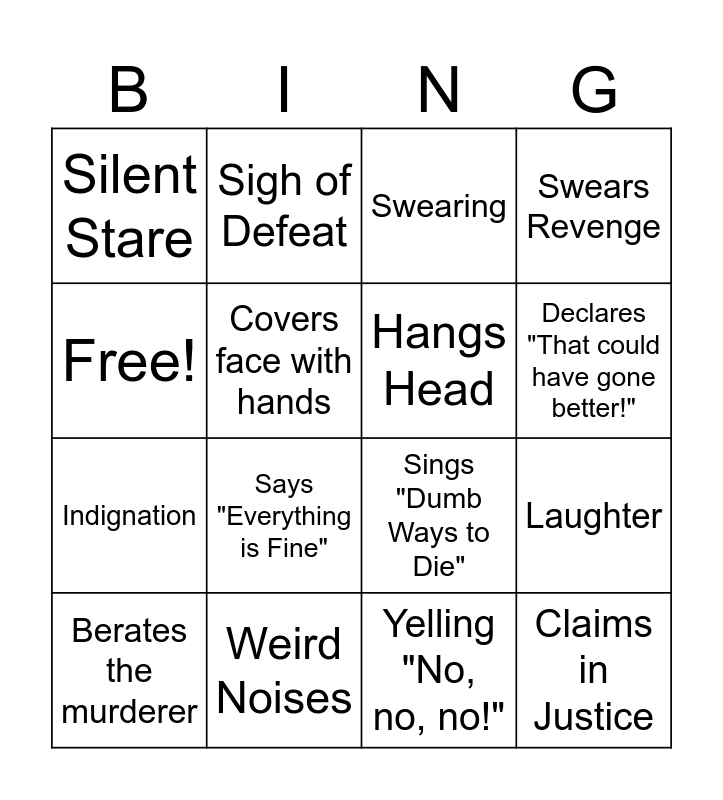 | B | I | N | G |
|---|---|---|---|
| Silent Stare | Sigh of Defeat | Swearing | Swears Revenge |
| Free! | Covers face with hands | Hangs Head | Declares "That could have gone better!" |
| Indignation | Says "Everything is Fine" | Sings "Dumb Ways to Die" | Laughter |
| Berates the murderer | Weird Noises | Yelling "No, no, no!" | Claims in Justice |